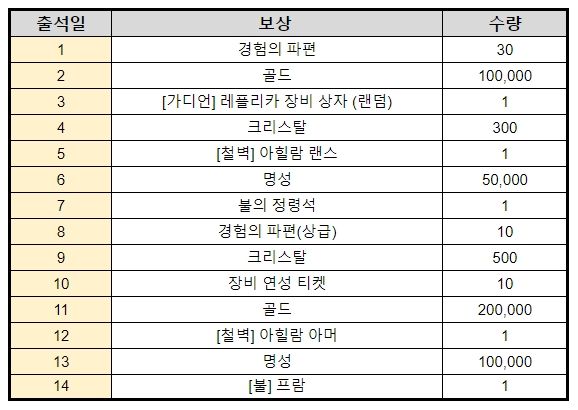 | 출석일 | 보상 | 수량 |
|---|---|---|
| 1 | 경험의 파편 | 30 |
| 2 | 골드 | 100,000 |
| 3 | [가디언] 레플리카 장비 상자 (랜덤) | 1 |
| 4 | 크리스탈 | 300 |
| 5 | [철벽] 아힐람 랜스 | 1 |
| 6 | 명성 | 50,000 |
| 7 | 불의 정령석 | 1 |
| 8 | 경험의 파편(상급) | 10 |
| 9 | 크리스탈 | 500 |
| 10 | 장비 연성 티켓 | 10 |
| 11 | 골드 | 200,000 |
| 12 | [철벽] 아힐람 아머 | 1 |
| 13 | 명성 | 100,000 |
| 14 | [불] 프람 | 1 |